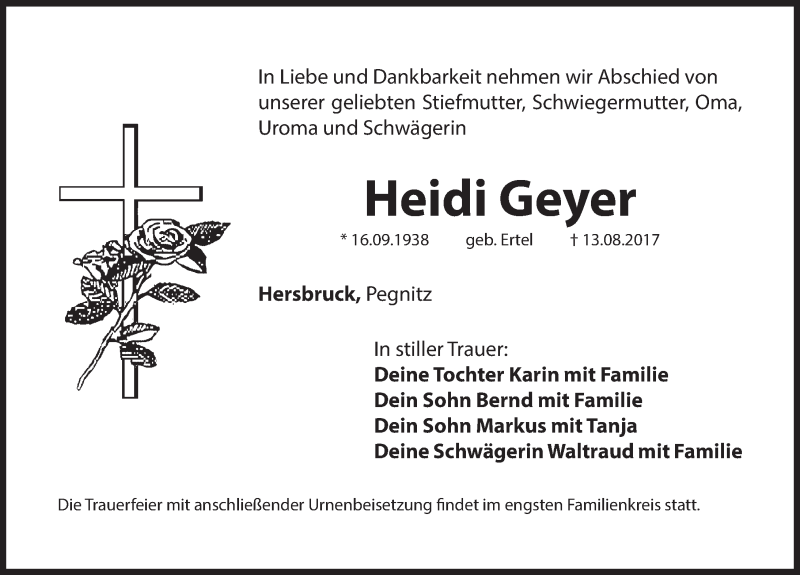 In Liebe und Dankbarkeit nehmen wir Abschied von unserer geliebten Stiefmutter, Schwiegermutter, Oma, Uroma und Schwägerin

Heidi Geyer

* 16.09.1938 geb. Ertel † 13.08.2017

Hersbruck, Pegnitz

In stiller Trauer:
Deine Tochter Karin mit Familie
Dein Sohn Bernd mit Familie
Dein Sohn Markus mit Tanja
Deine Schwägerin Waltraud mit Familie

Die Trauerfeier mit anschließender Urnenbeisetzung findet im engsten Familienkreis statt.